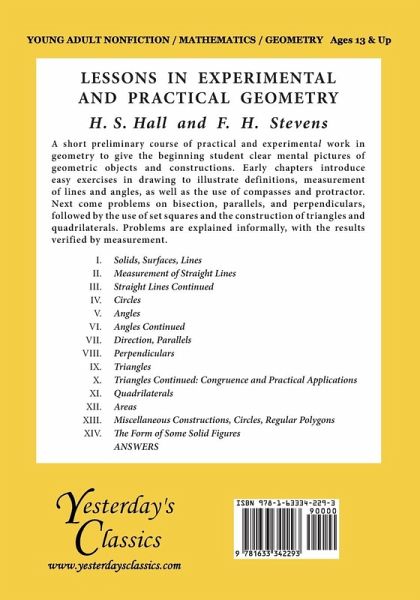 YOUNG ADULT NONFICTION / MATHEMATICS / GEOMETRY Ages 13 & Up

LESSONS IN EXPERIMENTAL AND PRACTICAL GEOMETRY

H. S. Hall and F. H. Stevens

A short preliminary course of practical and experimental work in geometry to give the beginning student clear mental pictures of geometric objects and constructions. Early chapters introduce easy exercises in drawing to illustrate definitions, measurement of lines and angles, as well as the use of compasses and protractor. Next come problems on bisection, parallels, and perpendiculars, followed by the use of set squares and the construction of triangles and quadrilaterals. Problems are explained informally, with the results verified by measurement.

I. Solids, Surfaces, Lines
II. Measurement of Straight Lines
III. Straight Lines Continued
IV. Circles
V. Angles
VI. Angles Continued
VII. Direction, Parallels
VIII. Perpendiculars
IX. Triangles
X. Triangles Continued: Congruence and Practical Applications
XI. Quadrilaterals
XII. Areas
XIII. Miscellaneous Constructions, Circles, Regular Polygons
XIV. The Form of Some Solid Figures
ANSWERS

Yesterday's Classics
www.yesterdaysclassics.com

ISBN 978-1-63334-229-3
90000
9 781633 342293